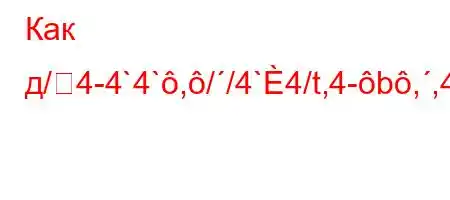 Как

д/□4-4`4`ô,ô/´/4`È4/t,4-ôbô,´,4